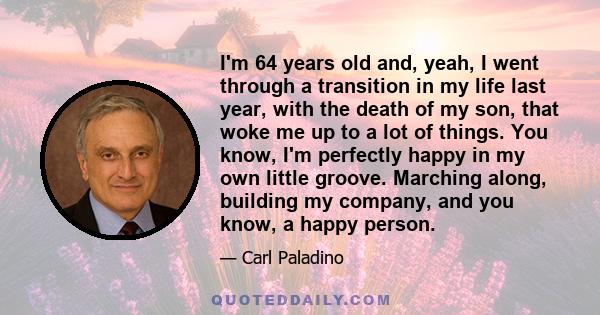 I'm 64 years old and, yeah, I went through a transition in my life last year, with the death of my son, that woke me up to a lot of things. You know, I'm perfectly happy in my own little groove. Marching along, building my company, and you know, a happy person.

— Carl Paladino

QUOTEDDAILY.COM